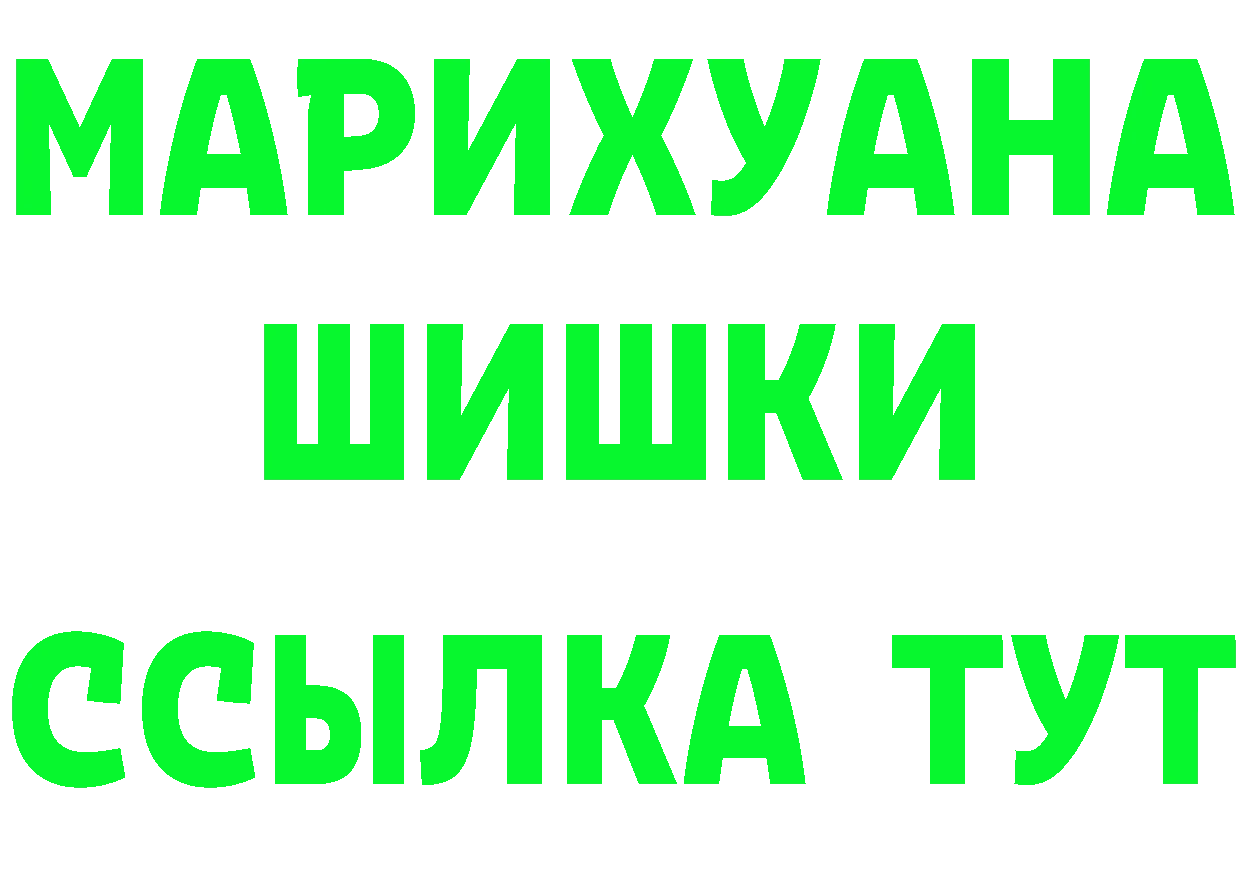 МАРИХУАНА
ШИШКИ
ССЫЛКА ТУТ